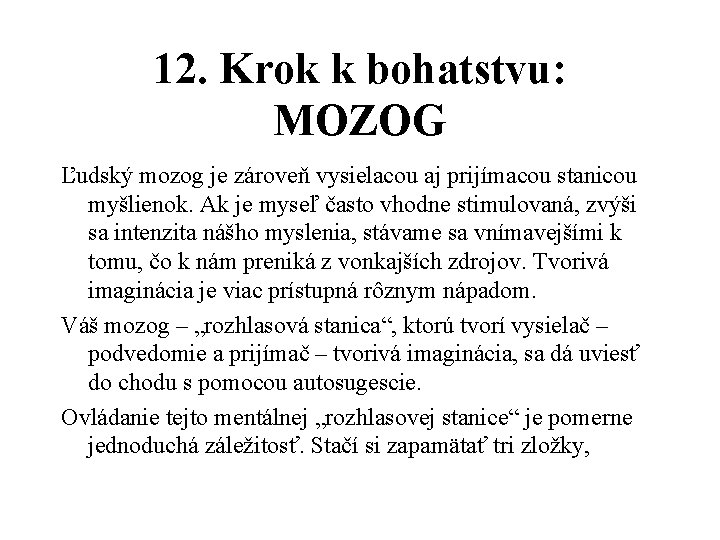 12. Krok k bohatstvu: MOZOG

Ľudský mozog je zároveň vysielacou aj prijímacou stanicou myšlienok. Ak je myseľ často vhodne stimulovaná, zvýši sa intenzita nášho myslenia, stávame sa vnímavejšími k tomu, čo k nám preniká z vonkajších zdrojov. Tvorivá imaginácia je viac prístupná rôznym nápadom.

Váš mozog – „rozhlasová stanica“, ktorú tvorí vysielač – podvedomie a prijímač – tvorivá imaginácia, sa dá uviesť do chodu s pomocou autosugescie.

Ovládanie tejto mentálnej „rozhlasovej stanice“ je pomerne jednoduchá záležitosť. Stačí si zapamätať tri zložky,